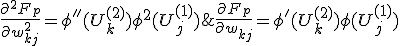 $\frac{\partial^2 F_p}{\partial w_{kj}^2} = \phi''(U_k^{(2)})\phi^2(U_j^{(1)}) \& \frac{\partial F_p}{\partial w_{kj}} = \phi'(U_k^{(2)})\phi(U_j^{(1)})$